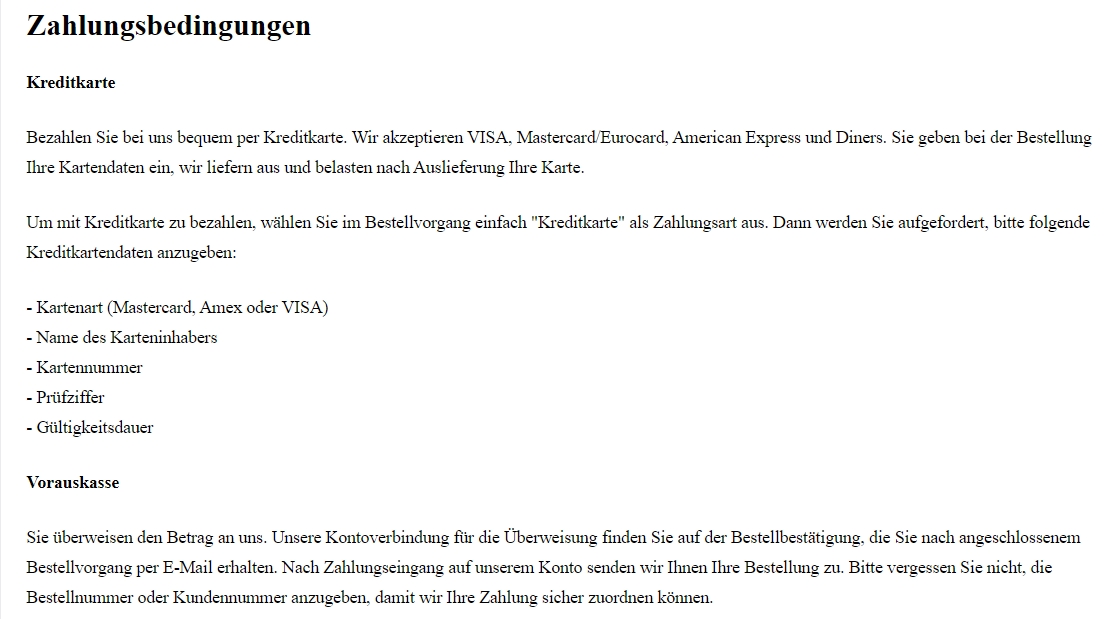 Zahlungsbedingungen

Kreditkarte

Bezahlen Sie bei uns bequem per Kreditkarte. Wir akzeptieren VISA, Mastercard/Eurocard, American Express und Diners. Sie geben bei der Bestellung Ihre Kartendaten ein, wir liefern aus und belasten nach Auslieferung Ihre Karte.

Um mit Kreditkarte zu bezahlen, wählen Sie im Bestellvorgang einfach "Kreditkarte" als Zahlungsart aus. Dann werden Sie aufgefordert, bitte folgende Kreditkartendaten anzugeben:

- Kartenart (Mastercard, Amex oder VISA)
- Name des Karteninhabers
- Kartennummer
- Prüfziffer
- Gültigkeitsdauer

Vorauskasse

Sie überweisen den Betrag an uns. Unsere Kontoverbindung für die Überweisung finden Sie auf der Bestellbestätigung, die Sie nach angeschlossenem Bestellvorgang per E-Mail erhalten. Nach Zahlungseingang auf unserem Konto senden wir Ihnen Ihre Bestellung zu. Bitte vergessen Sie nicht, die Bestellnummer oder Kundennummer anzugeben, damit wir Ihre Zahlung sicher zuordnen können.